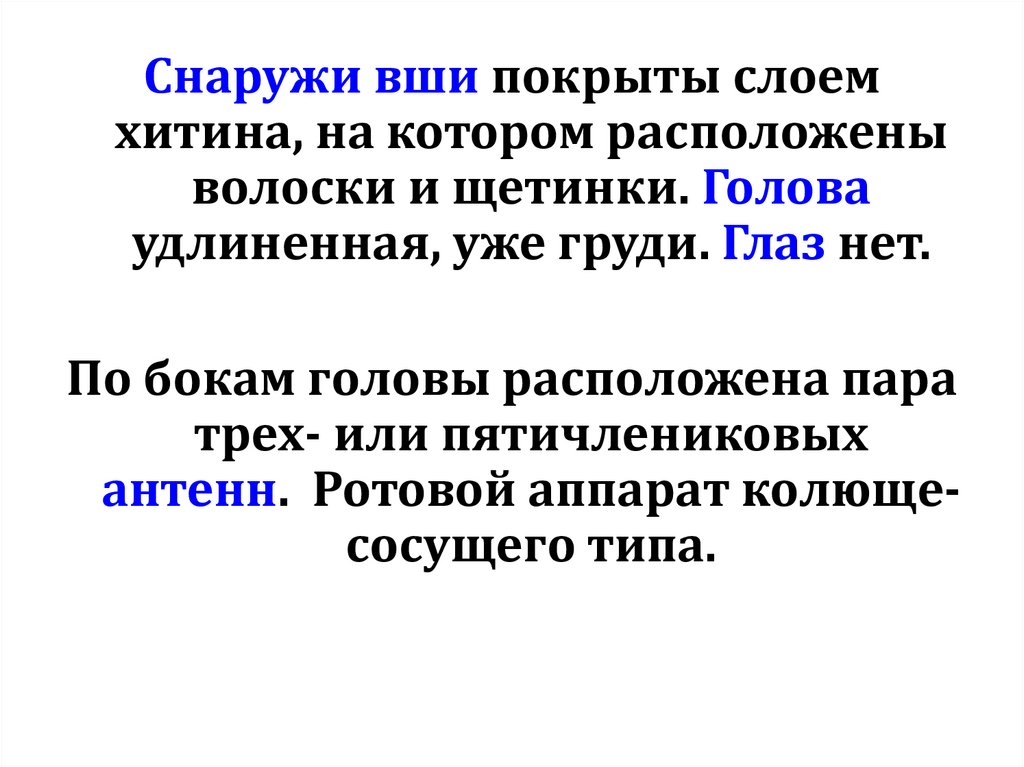 Снаружи вши покрыты слоем хитина, на котором расположены волоски и щетинки. Голова удлиненная, уже груди. Глаз нет.

По бокам головы расположена пара трех- или пятичлениковых антенн. Ротовой аппарат колюще-сосущего типа.